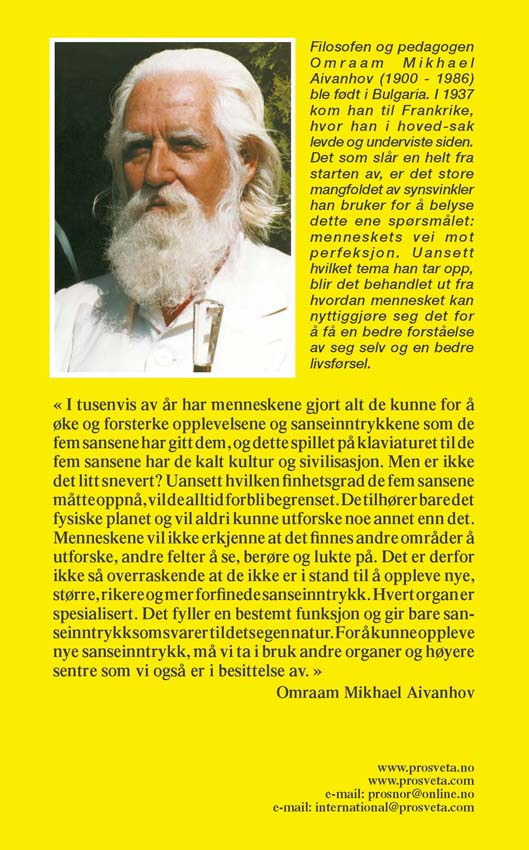 Filosofen og pedagogen Omraam Mikhael Aivanhov (1900 - 1986) ble født i Bulgaria. I 1937 kom han til Frankrike, hvor han i hoved-sak levde og underviste siden. Det som slår en helt fra starten av, er det store mangfoldet av synsvinkler han bruker for å belyse dette ene spørsmålet: menneskets vei mot perfeksjon. Uansett hvilket tema han tar opp, blir det behandlet ut fra hvordan mennesket kan nyttiggjøre seg det for å få en bedre forståelse av seg selv og en bedre livsførsel.

« I tusenvis av år har menneskene gjort alt de kunne for å øke og forsterke opplevelsene og sanseinntrykkene som de fem sansene har gitt dem, og dette spillet på klaviaturet til de fem sansene har de kalt kultur og sivilisasjon. Men er ikke det litt snevert? Uansett hvilken finhetsgrad de fem sansene måtte oppnå, vil de alltid forbli begrenset. De tilhører bare det fysiske planet og vil aldri kunne utforske noe annet enn det. Menneskene vil ikke erkjenne at det finnes andre områder å utforske, andre felter å se, berøre og lukte på. Det er derfor ikke så overraskende at de ikke er i stand til å oppleve nye, større, rikere og mer forfinede sanseinntrykk. Hvert organ er spesialisert. Det fyller en bestemt funksjon og gir bare sanseinntrykk som svarer til dets egen natur. For å kunne oppleve nye sanseinntrykk, må vi ta i bruk andre organer og høyere sentre som vi også er i besittelse av. »

Omraam Mikhael Aivanhov

www.prosveta.no
www.prosveta.com
e-mail: prosnor@online.no
e-mail: international@prosveta.com